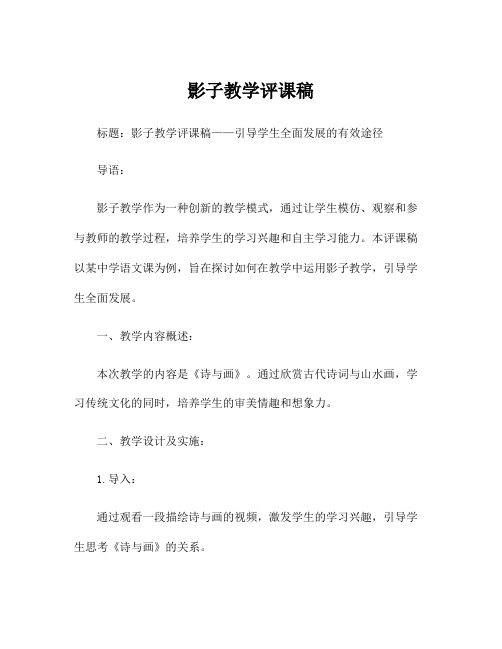 影子教学评课稿

标题：影子教学评课稿——引导学生全面发展的有效途径

导语：

影子教学作为一种创新的教学模式，通过让学生模仿、观察和参与教师的教学过程，培养学生的学习兴趣和自主学习能力。本评课稿以某中学语文课为例，旨在探讨如何在教学中运用影子教学，引导学生全面发展。

一、教学内容概述：

本次教学的内容是《诗与画》。通过欣赏古代诗词与山水画，学习传统文化的同时，培养学生的审美情趣和想象力。

二、教学设计及实施：

1. 导入：

通过观看一段描绘诗与画的视频，激发学生的学习兴趣，引导学生思考《诗与画》的关系。